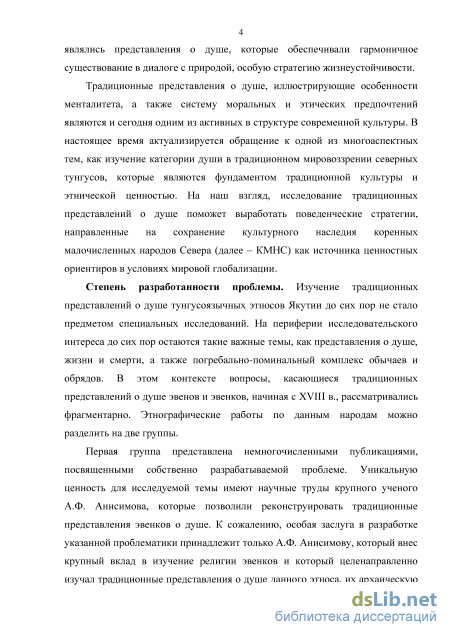 4

являлись представления о душе, которые обеспечивали гармоничное существование в диалоге с природой, особую стратегию жизнеустойчивости.

Традиционные представления о душе, иллюстрирующие особенности менталитета, а также систему моральных и этических предпочтений являются и сегодня одним из активных в структуре современной культуры. В настоящее время актуализируется обращение к одной из многоаспектных тем, как изучение категории души в традиционном мировоззрении северных тунгусов, которые являются фундаментом традиционной культуры и этнической ценностью. На наш взгляд, исследование традиционных представлений о душе поможет выработать поведенческие стратегии, направленные на сохранение культурного наследия коренных малочисленных народов Севера (далее – КМНС) как источника ценностных ориентиров в условиях мировой глобализации.

Степень разработанности проблемы. Изучение традиционных представлений о душе тунгусоязычных этносов Якутии до сих пор не стало предметом специальных исследований. На периферии исследовательского интереса до сих пор остаются такие важные темы, как представления о душе, жизни и смерти, а также погребально-поминальный комплекс обычаев и обрядов. В этом контексте вопросы, касающиеся традиционных представлений о душе эвенов и эвенков, начиная с XVIII в., рассматривались фрагментарно. Этнографические работы по данным народам можно разделить на две группы.

Первая группа представлена немногочисленными публикациями, посвященными собственно разрабатываемой проблеме. Уникальную ценность для исследуемой темы имеют научные труды крупного ученого А.Ф. Анисимова, которые позволили реконструировать традиционные представления эвенков о душе. К сожалению, особая заслуга в разработке указанной проблематики принадлежит только А.Ф. Анисимову, который внес крупный вклад в изучение религии эвенков и который целенаправленно изучал традиционные представления о душе данного этноса, их архаическую

dsLib.net
библиотека диссертаций